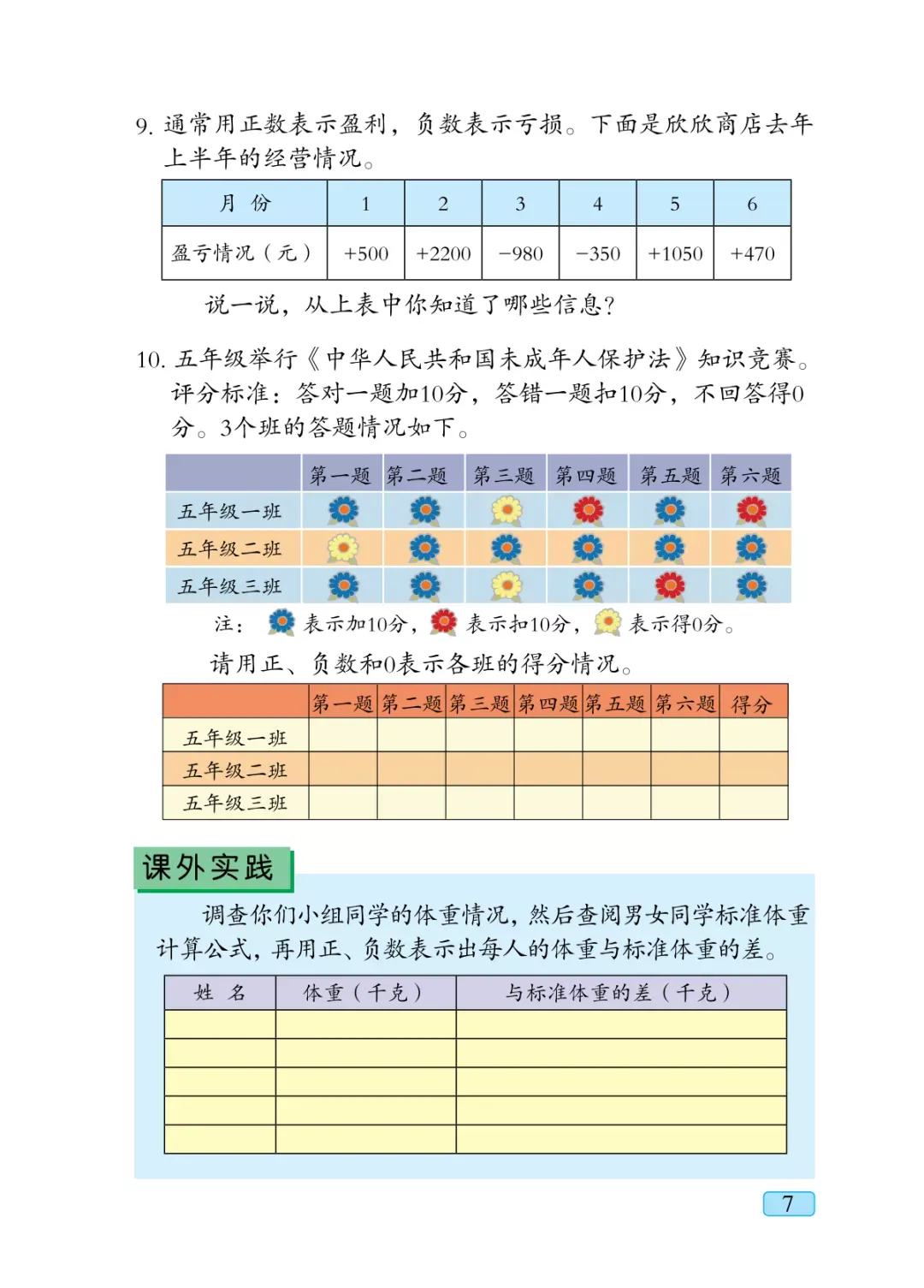 9. 通常用正数表示盈利，负数表示亏损。下面是欣欣商店去年上半年的经营情况。

| 月 份 | 1 | 2 | 3 | 4 | 5 | 6 |
|---|---|---|---|---|---|---|
| 盈亏情况（元） | +500 | +2200 | −980 | −350 | +1050 | +470 |

说一说，从上表中你知道了哪些信息？

10. 五年级举行《中华人民共和国未成年人保护法》知识竞赛。评分标准：答对一题加10分，答错一题扣10分，不回答得0分。3个班的答题情况如下。

| | 第一题 | 第二题 | 第三题 | 第四题 | 第五题 | 第六题 |
|---|---|---|---|---|---|---|
| 五年级一班 | | | | | | |
| 五年级二班 | | | | | | |
| 五年级三班 | | | | | | |

注： 表示加10分， 表示扣10分， 表示得0分。

请用正、负数和0表示各班的得分情况。

| | 第一题 | 第二题 | 第三题 | 第四题 | 第五题 | 第六题 | 得分 |
|---|---|---|---|---|---|---|---|
| 五年级一班 | | | | | | | |
| 五年级二班 | | | | | | | |
| 五年级三班 | | | | | | | |

课外实践

调查你们小组同学的体重情况，然后查阅男女同学标准体重计算公式，再用正、负数表示出每人的体重与标准体重的差。

| 姓 名 | 体重（千克） | 与标准体重的差（千克） |
|---|---|---|
| | | |
| | | |
| | | |
| | | |
| | | |

7